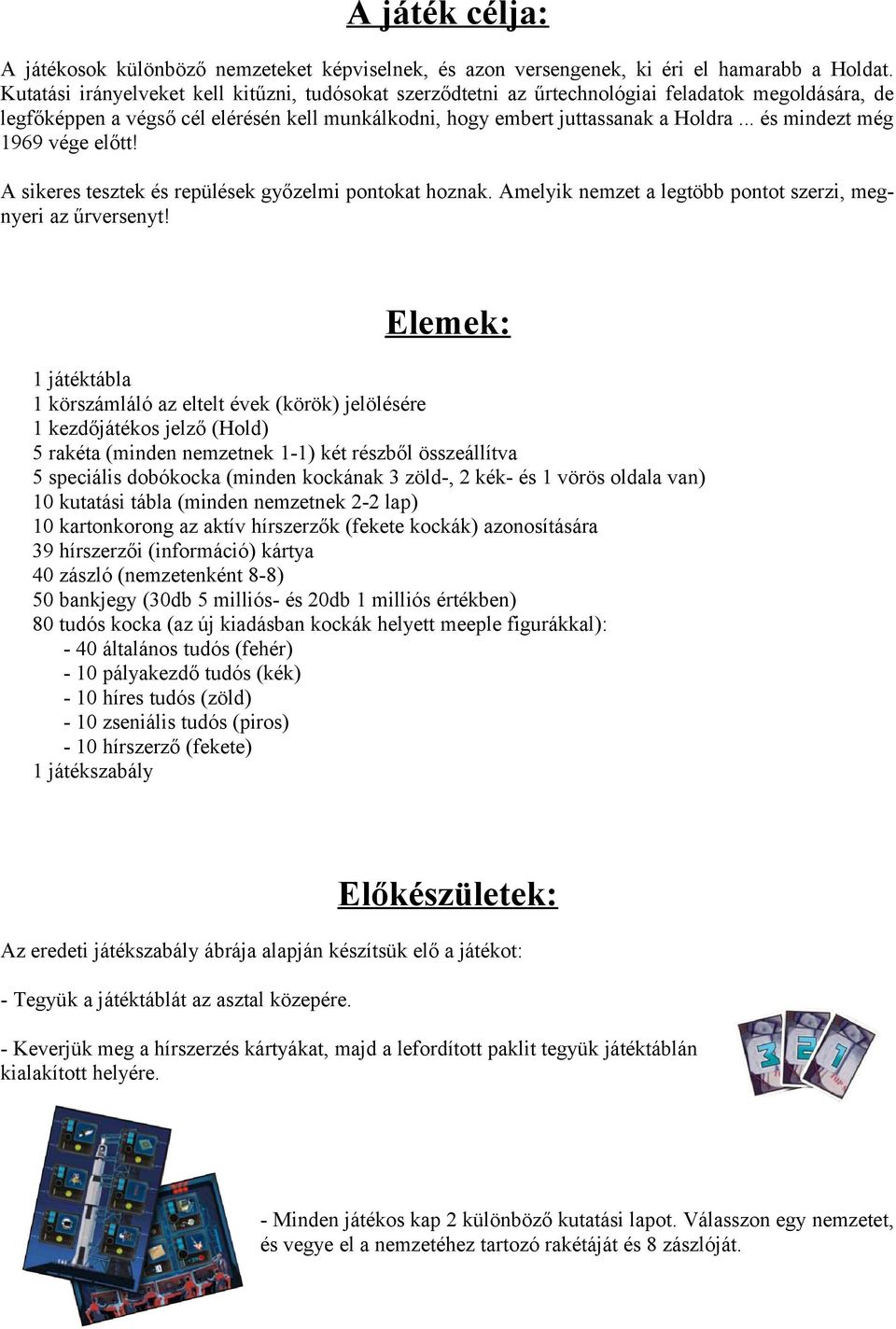 A játék célja:

A játékosok különböző nemzeteket képviselnek, és azon versengenek, ki éri el hamarabb a Holdat. Kutatási irányelveket kell kitűzni, tudósokat szerződtetni az űrtechnológiai feladatok megoldására, de legfőképpen a végső cél elérésén kell munkálkodni, hogy embert juttassanak a Holdra ... és mindezt még 1969 vége előtt!

A sikeres tesztek és repülések győzelmi pontokat hoznak. Amelyik nemzet a legtöbb pontot szerzi, megnyeri az űrversenyt!

Elemek:

1 játéktábla
1 körszámláló az eltelt évek (körök) jelölésére
1 kezdőjátékos jelző (Hold)
5 rakéta (minden nemzetnek 1-1) két részből összeállítva
5 speciális dobókocka (minden kockának 3 zöld-, 2 kék- és 1 vörös oldala van)
10 kutatási tábla (minden nemzetnek 2-2 lap)
10 kartonkorong az aktív hírszerzők (fekete kockák) azonosítására
39 hírszerzői (információ) kártya
40 zászló (nemzetenként 8-8)
50 bankjegy (30db 5 milliós- és 20db 1 milliós értékben)
80 tudós kocka (az új kiadásban kockák helyett meeple figurákkal):
- 40 általános tudós (fehér)
- 10 pályakezdő tudós (kék)
- 10 híres tudós (zöld)
- 10 zseniális tudós (piros)
- 10 hírszerző (fekete)
1 játékszabály

Előkészületek:

Az eredeti játékszabály ábrája alapján készítsük elő a játékot:

- Tegyük a játéktáblát az asztal közepére.

- Keverjük meg a hírszerzés kártyákat, majd a lefordított paklit tegyük játéktáblán kialakított helyére.

3 2 1

- Minden játékos kap 2 különböző kutatási lapot. Válasszon egy nemzetet, és vegye el a nemzetéhez tartozó rakétáját és 8 zászlóját.